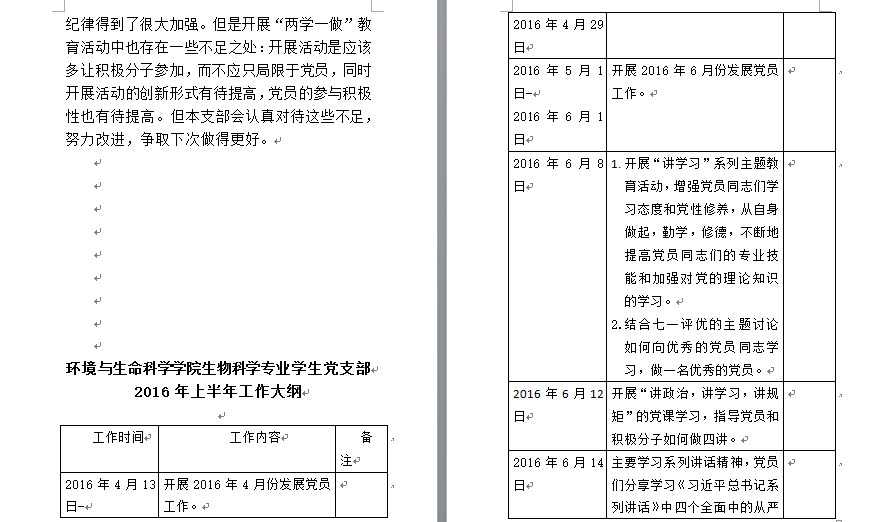 纪律得到了很大加强。但是开展“两学一做”教育活动中也存在一些不足之处：开展活动是应该多让积极分子参加，而不应只局限于党员，同时开展活动的创新形式有待提高，党员的参与积极性也有待提高。但本支部会认真对待这些不足，努力改进，争取下次做得更好。

环境与生命科学学院生物科学专业学生党支部
2016 年上半年工作大纲

| 工作时间 | 工作内容 | 备注 |
|---|---|---|
| 2016 年 4 月 13 日- | 开展 2016 年 4 月份发展党员工作。 | |

| | | |
|---|---|---|
| 2016 年 4 月 29 日 | | |
| 2016 年 5 月 1 日- 2016 年 6 月 1 日 | 开展 2016 年 6 月份发展党员工作。 | |
| 2016 年 6 月 8 日 | 1. 开展“讲学习”系列主题教育活动，增强党员同志们学习态度和党性修养，从自身做起，勤学，修德，不断地提高党员同志们的专业技能和加强对党的理论知识的学习。 2. 结合七一评优的主题讨论如何向优秀的党员同志学习，做一名优秀的党员。 | |
| 2016 年 6 月 12 日 | 开展“讲政治，讲学习，讲规矩”的党课学习，指导党员和积极分子如何做四讲。 | |
| 2016 年 6 月 14 日 | 主要学习系列讲话精神，党员们分享学习《习近平总书记系列讲话》中四个全面中的从严 | |